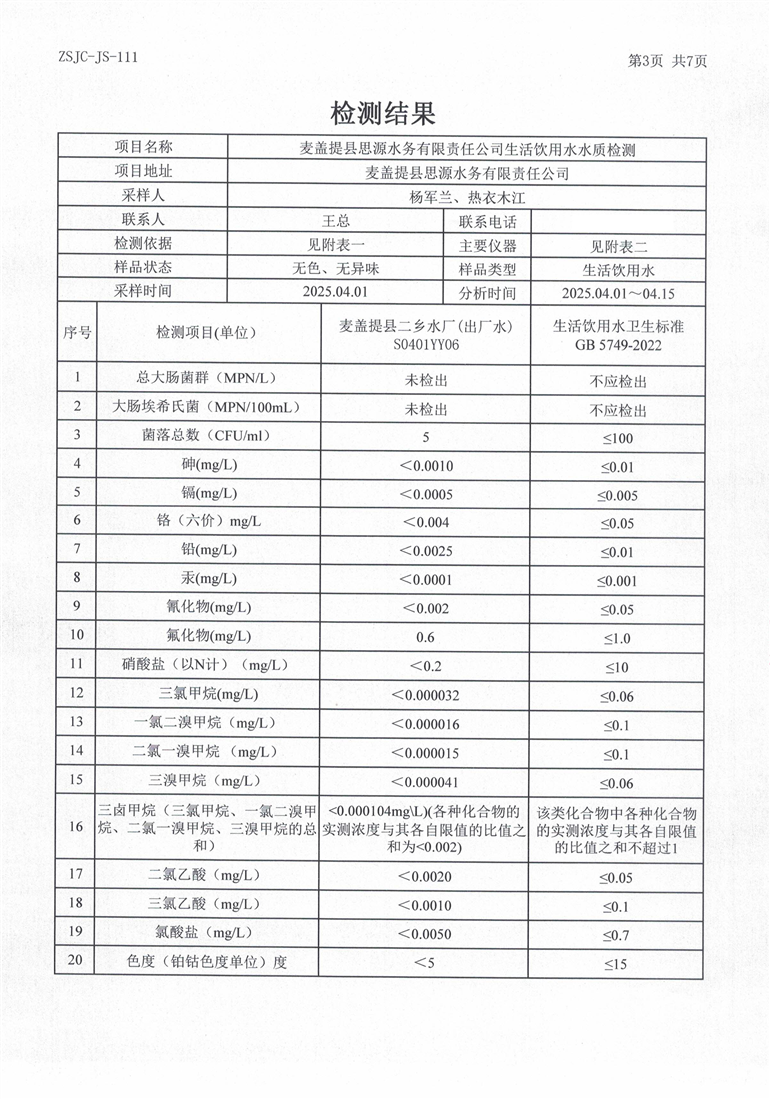 ZSJC-JS-111

第3页 共7页

检测结果

| 项目名称 | 麦盖提县思源水务有限责任公司生活饮用水水质检测 | | |
|---|---|---|---|
| 项目地址 | 麦盖提县思源水务有限责任公司 | | |
| 采样人 | 杨军兰、热衣木江 | | |
| 联系人 | 王总 | 联系电话 | |
| 检测依据 | 见附表一 | 主要仪器 | 见附表二 |
| 样品状态 | 无色、无异味 | 样品类型 | 生活饮用水 |
| 采样时间 | 2025.04.01 | 分析时间 | 2025.04.01～04.15 |

| 序号 | 检测项目(单位) | 麦盖提县二乡水厂(出厂水) S0401YY06 | 生活饮用水卫生标准 GB 5749-2022 |
|---|---|---|---|
| 1 | 总大肠菌群（MPN/L） | 未检出 | 不应检出 |
| 2 | 大肠埃希氏菌（MPN/100mL） | 未检出 | 不应检出 |
| 3 | 菌落总数（CFU/ml） | 5 | ≤100 |
| 4 | 砷(mg/L) | ＜0.0010 | ≤0.01 |
| 5 | 镉(mg/L) | ＜0.0005 | ≤0.005 |
| 6 | 铬（六价）mg/L | ＜0.004 | ≤0.05 |
| 7 | 铅(mg/L) | ＜0.0025 | ≤0.01 |
| 8 | 汞(mg/L) | ＜0.0001 | ≤0.001 |
| 9 | 氰化物(mg/L) | ＜0.002 | ≤0.05 |
| 10 | 氟化物(mg/L) | 0.6 | ≤1.0 |
| 11 | 硝酸盐（以N计）（mg/L） | ＜0.2 | ≤10 |
| 12 | 三氯甲烷(mg/L) | ＜0.000032 | ≤0.06 |
| 13 | 一氯二溴甲烷（mg/L） | ＜0.000016 | ≤0.1 |
| 14 | 二氯一溴甲烷（mg/L） | ＜0.000015 | ≤0.1 |
| 15 | 三溴甲烷（mg/L） | ＜0.000041 | ≤0.06 |
| 16 | 三卤甲烷（三氯甲烷、一氯二溴甲烷、二氯一溴甲烷、三溴甲烷的总和） | <0.000104mg\L)(各种化合物的实测浓度与其各自限值的比值之和为<0.002) | 该类化合物中各种化合物的实测浓度与其各自限值的比值之和不超过1 |
| 17 | 二氯乙酸（mg/L） | ＜0.0020 | ≤0.05 |
| 18 | 三氯乙酸（mg/L） | ＜0.0010 | ≤0.1 |
| 19 | 氯酸盐（mg/L） | ＜0.0050 | ≤0.7 |
| 20 | 色度（铂钴色度单位）度 | ＜5 | ≤15 |